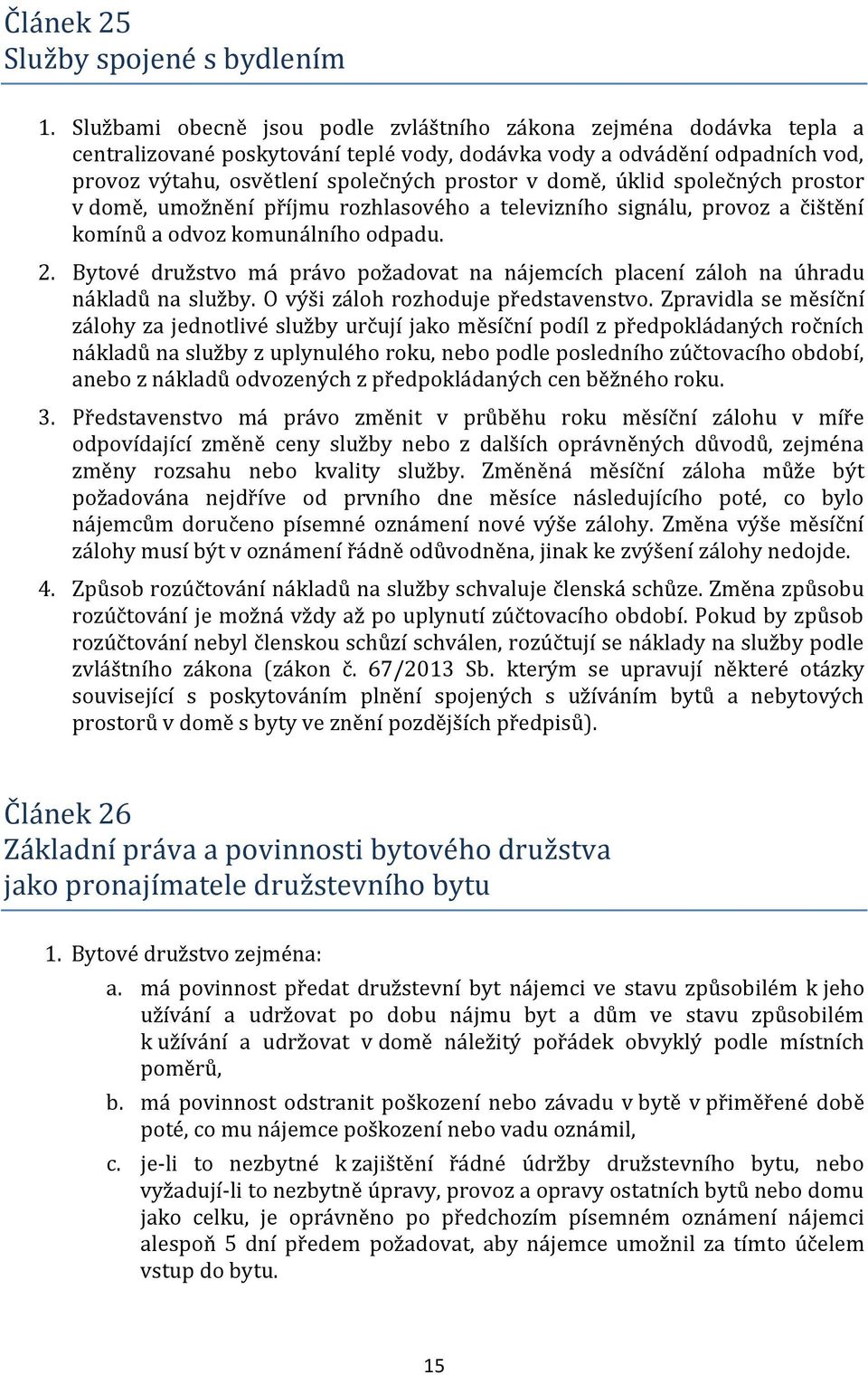 Článek 25
Služby spojené s bydlením

1. Službami obecně jsou podle zvláštního zákona zejména dodávka tepla a centralizované poskytování teplé vody, dodávka vody a odvádění odpadních vod, provoz výtahu, osvětlení společných prostor v domě, úklid společných prostor v domě, umožnění příjmu rozhlasového a televizního signálu, provoz a čištění komínů a odvoz komunálního odpadu.

2. Bytové družstvo má právo požadovat na nájemcích placení záloh na úhradu nákladů na služby. O výši záloh rozhoduje představenstvo. Zpravidla se měsíční zálohy za jednotlivé služby určují jako měsíční podíl z předpokládaných ročních nákladů na služby z uplynulého roku, nebo podle posledního zúčtovacího období, anebo z nákladů odvozených z předpokládaných cen běžného roku.

3. Představenstvo má právo změnit v průběhu roku měsíční zálohu v míře odpovídající změně ceny služby nebo z dalších oprávněných důvodů, zejména změny rozsahu nebo kvality služby. Změněná měsíční záloha může být požadována nejdříve od prvního dne měsíce následujícího poté, co bylo nájemcům doručeno písemné oznámení nové výše zálohy. Změna výše měsíční zálohy musí být v oznámení řádně odůvodněna, jinak ke zvýšení zálohy nedojde.

4. Způsob rozúčtování nákladů na služby schvaluje členská schůze. Změna způsobu rozúčtování je možná vždy až po uplynutí zúčtovacího období. Pokud by způsob rozúčtování nebyl členskou schůzí schválen, rozúčtují se náklady na služby podle zvláštního zákona (zákon č. 67/2013 Sb. kterým se upravují některé otázky související s poskytováním plnění spojených s užíváním bytů a nebytových prostorů v domě s byty ve znění pozdějších předpisů).

Článek 26
Základní práva a povinnosti bytového družstva jako pronajímatele družstevního bytu

1. Bytové družstvo zejména:
a. má povinnost předat družstevní byt nájemci ve stavu způsobilém k jeho užívání a udržovat po dobu nájmu byt a dům ve stavu způsobilém k užívání a udržovat v domě náležitý pořádek obvyklý podle místních poměrů,
b. má povinnost odstranit poškození nebo závadu v bytě v přiměřené době poté, co mu nájemce poškození nebo vadu oznámil,
c. je-li to nezbytné k zajištění řádné údržby družstevního bytu, nebo vyžadují-li to nezbytně úpravy, provoz a opravy ostatních bytů nebo domu jako celku, je oprávněno po předchozím písemném oznámení nájemci alespoň 5 dní předem požadovat, aby nájemce umožnil za tímto účelem vstup do bytu.

15